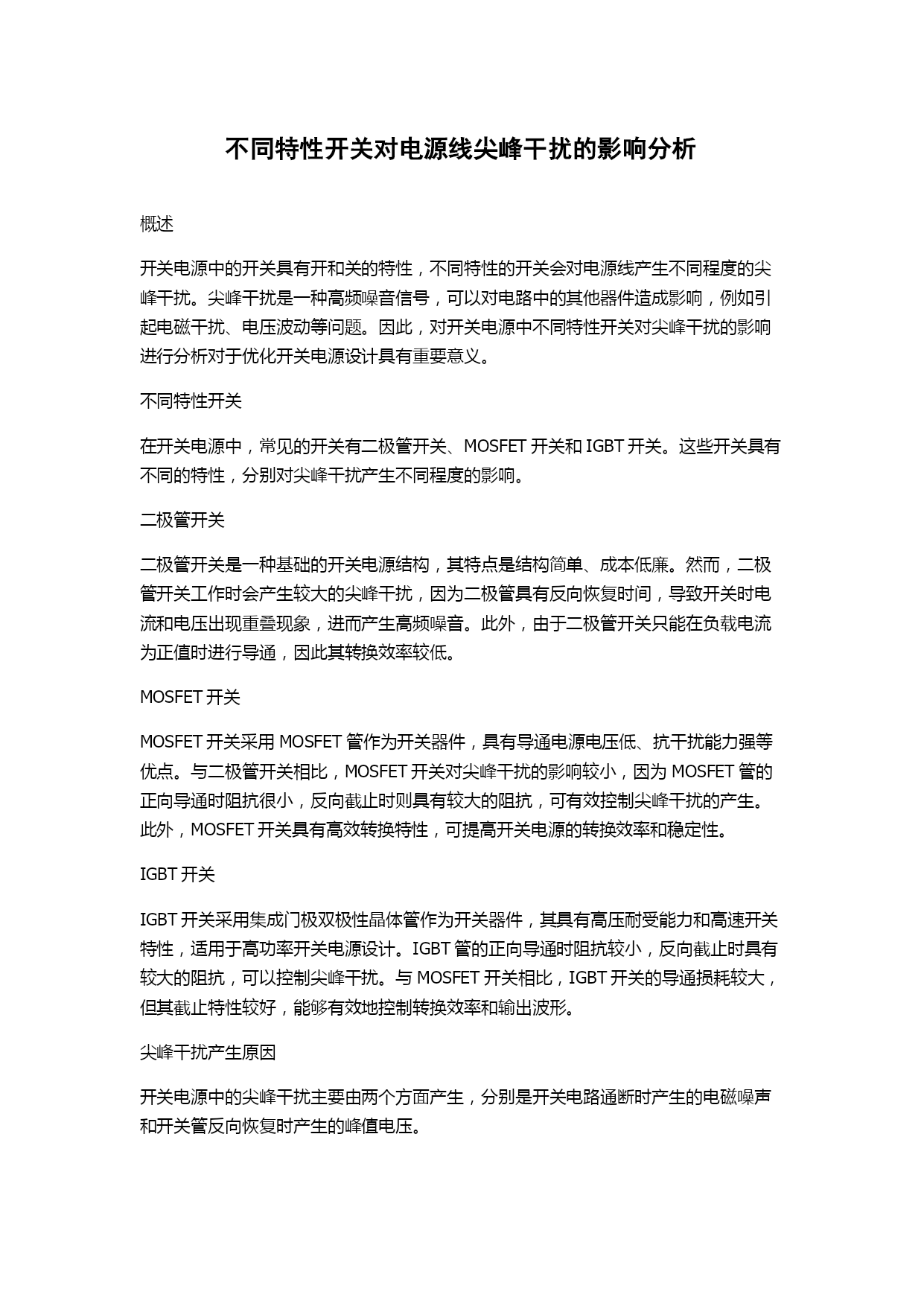 不同特性开关对电源线尖峰干扰的影响分析

概述

开关电源中的开关具有开和关的特性，不同特性的开关会对电源线产生不同程度的尖峰干扰。尖峰干扰是一种高频噪音信号，可以对电路中的其他器件造成影响，例如引起电磁干扰、电压波动等问题。因此，对开关电源中不同特性开关对尖峰干扰的影响进行分析对于优化开关电源设计具有重要意义。

不同特性开关

在开关电源中，常见的开关有二极管开关、MOSFET 开关和 IGBT 开关。这些开关具有不同的特性，分别对尖峰干扰产生不同程度的影响。

二极管开关

二极管开关是一种基础的开关电源结构，其特点是结构简单、成本低廉。然而，二极管开关工作时会产生较大的尖峰干扰，因为二极管具有反向恢复时间，导致开关时电流和电压出现重叠现象，进而产生高频噪音。此外，由于二极管开关只能在负载电流为正值时进行导通，因此其转换效率较低。

MOSFET 开关

MOSFET 开关采用 MOSFET 管作为开关器件，具有导通电源电压低、抗干扰能力强等优点。与二极管开关相比，MOSFET 开关对尖峰干扰的影响较小，因为 MOSFET 管的正向导通时阻抗很小，反向截止时则具有较大的阻抗，可有效控制尖峰干扰的产生。此外，MOSFET 开关具有高效转换特性，可提高开关电源的转换效率和稳定性。

IGBT 开关

IGBT 开关采用集成门极双极性晶体管作为开关器件，其具有高压耐受能力和高速开关特性，适用于高功率开关电源设计。IGBT 管的正向导通时阻抗较小，反向截止时具有较大的阻抗，可以控制尖峰干扰。与 MOSFET 开关相比，IGBT 开关的导通损耗较大，但其截止特性较好，能够有效地控制转换效率和输出波形。

尖峰干扰产生原因

开关电源中的尖峰干扰主要由两个方面产生，分别是开关电路通断时产生的电磁噪声和开关管反向恢复时产生的峰值电压。